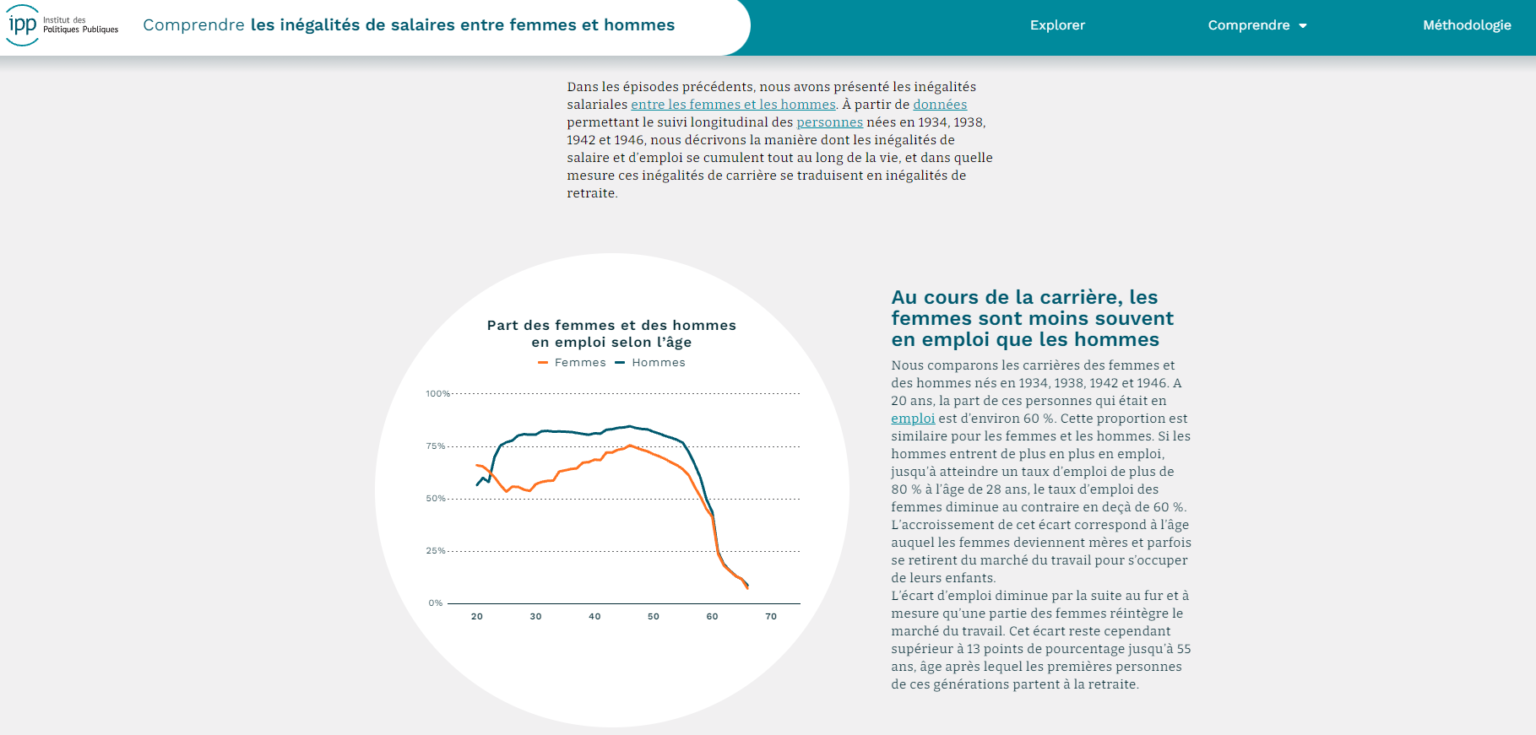 ipp Institut des Politiques Publiques

Comprendre les inégalités de salaires entre femmes et hommes

Explorer

Comprendre

Méthodologie

Dans les épisodes précédents, nous avons présenté les inégalités salariales entre les femmes et les hommes. À partir de données permettant le suivi longitudinal des personnes nées en 1934, 1938, 1942 et 1946, nous décrivons la manière dont les inégalités de salaire et d'emploi se cumulent tout au long de la vie, et dans quelle mesure ces inégalités de carrière se traduisent en inégalités de retraite.

Part des femmes et des hommes en emploi selon l'âge

Femmes Hommes

100%

75%

50%

25%

0%

20 30 40 50 60 70

Au cours de la carrière, les femmes sont moins souvent en emploi que les hommes

Nous comparons les carrières des femmes et des hommes nés en 1934, 1938, 1942 et 1946. A 20 ans, la part de ces personnes qui était en emploi est d'environ 60 %. Cette proportion est similaire pour les femmes et les hommes. Si les hommes entrent de plus en plus en emploi, jusqu'à atteindre un taux d'emploi de plus de 80 % à l'âge de 28 ans, le taux d'emploi des femmes diminue au contraire en deçà de 60 %. L'accroissement de cet écart correspond à l'âge auquel les femmes deviennent mères et parfois se retirent du marché du travail pour s'occuper de leurs enfants.
L'écart d'emploi diminue par la suite au fur et à mesure qu'une partie des femmes réintègre le marché du travail. Cet écart reste cependant supérieur à 13 points de pourcentage jusqu'à 55 ans, âge après lequel les premières personnes de ces générations partent à la retraite.